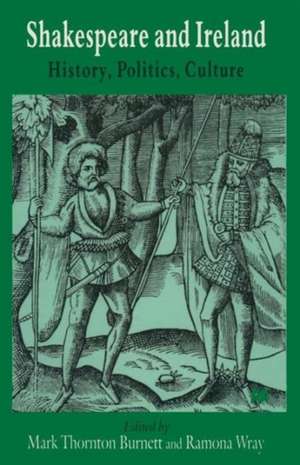 Shakespeare and Ireland

History, Politics, Culture

Edited by

Mark Thornton Burnett and Ramona Wray